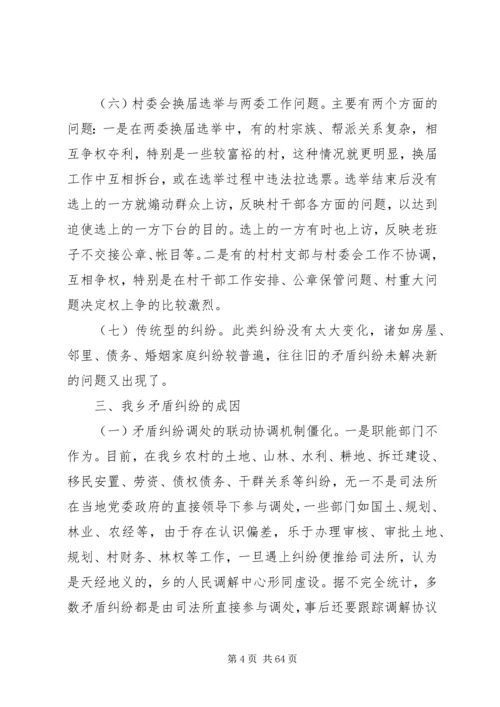 （六）村委会换届选举与两委工作问题。主要有两个方面的问题：一是在两委换届选举中，有的村宗族、帮派关系复杂，相互争权夺利，特别是一些较富裕的村，这种情况就更明显，换届工作中互相拆台，或在选举过程中违法拉选票。选举结束后没有选上的一方就煽动群众上访，反映村干部各方面的问题，以达到迫使选上的一方下台的目的。选上的一方有时也上访，反映老班子不交接公章、帐目等。二是有的村村支部与村委会工作不协调，互相争权，特别是在村干部工作安排、公章保管问题、村重大问题决定权上争的比较激烈。

（七）传统型的纠纷。此类纠纷没有太大变化，诸如房屋、邻里、债务、婚姻家庭纠纷较普遍，往往旧的矛盾纠纷未解决新的问题又出现了。

三、我乡矛盾纠纷的成因

（一）矛盾纠纷调处的联动协调机制僵化。一是职能部门不作为。目前，在我乡农村的土地、山林、水利、耕地、拆迁建设、移民安置、劳资、债权债务、干群关系等纠纷，无一不是司法所在当地党委政府的直接领导下参与调处，一些部门如国土、规划、林业、农经等，由于存在认识偏差，乐于办理审核、审批土地、规划、村财务、林权等工作，一旦遇上纠纷便推给司法所，认为是天经地义的，乡的人民调解中心形同虚设。据不完全统计，多数矛盾纠纷都是由司法所直接参与调处，事后还要跟踪调解协议

第 4 页 共 64 页